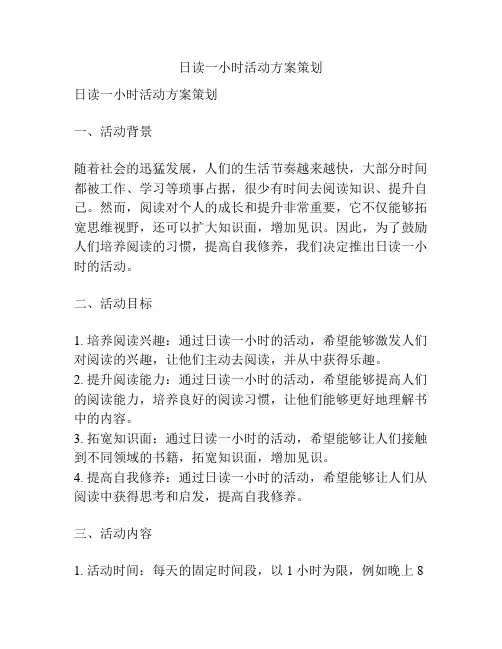 日读一小时活动方案策划

日读一小时活动方案策划

一、活动背景

随着社会的迅猛发展，人们的生活节奏越来越快，大部分时间都被工作、学习等琐事占据，很少有时间去阅读知识、提升自己。然而，阅读对个人的成长和提升非常重要，它不仅能够拓宽思维视野，还可以扩大知识面，增加见识。因此，为了鼓励人们培养阅读的习惯，提高自我修养，我们决定推出日读一小时的活动。

二、活动目标

1. 培养阅读兴趣：通过日读一小时的活动，希望能够激发人们对阅读的兴趣，让他们主动去阅读，并从中获得乐趣。
2. 提升阅读能力：通过日读一小时的活动，希望能够提高人们的阅读能力，培养良好的阅读习惯，让他们能够更好地理解书中的内容。
3. 拓宽知识面：通过日读一小时的活动，希望能够让人们接触到不同领域的书籍，拓宽知识面，增加见识。
4. 提高自我修养：通过日读一小时的活动，希望能够让人们从阅读中获得思考和启发，提高自我修养。

三、活动内容

1. 活动时间：每天的固定时间段，以 1 小时为限，例如晚上 8